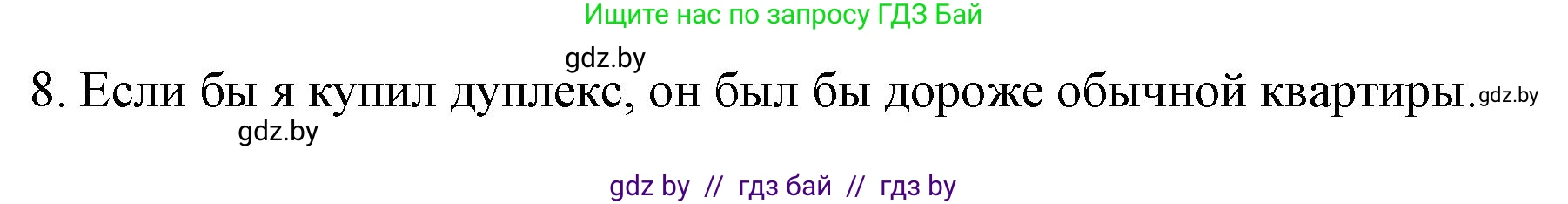 Ищите нас по запросу ГДЗ Бай

gdz.by

8. Если бы я купил дуплекс, он был бы дороже обычной квартиры. gdz.by

gdz.by

gdz by // гдз бай // гдз by